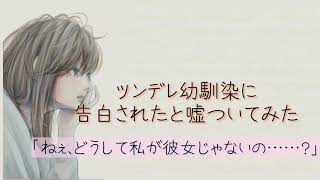 ツンデレ幼馴染に
告白されたと嘘ついてみた

「ねぇ、どうして私が彼女じゃないの……?」